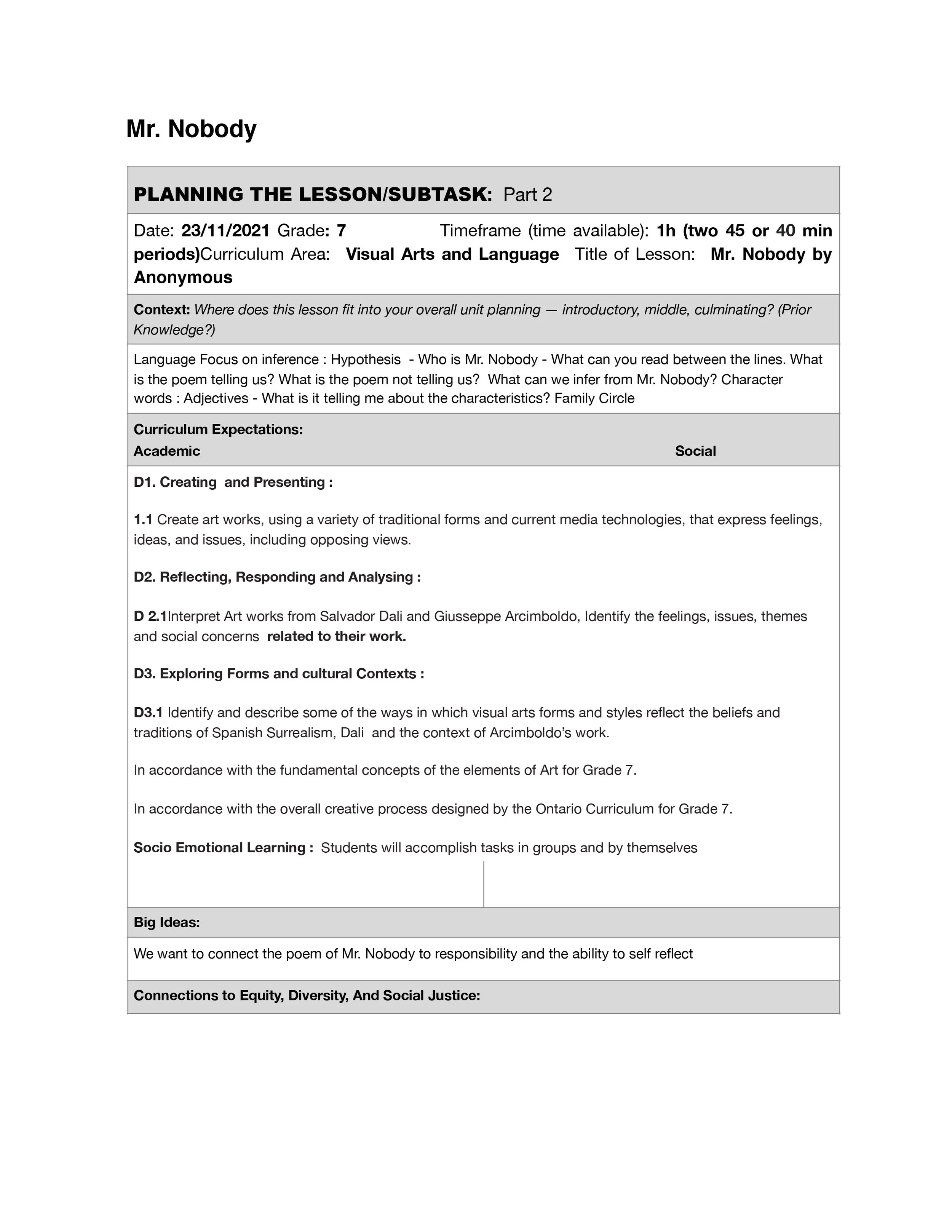 Mr. Nobody

PLANNING THE LESSON/SUBTASK: Part 2

Date: 23/11/2021 Grade: 7 Timeframe (time available): 1h (two 45 or 40 min periods)Curriculum Area: Visual Arts and Language Title of Lesson: Mr. Nobody by Anonymous

Context: Where does this lesson fit into your overall unit planning — introductory, middle, culminating? (Prior Knowledge?)

Language Focus on inference : Hypothesis - Who is Mr. Nobody - What can you read between the lines. What is the poem telling us? What is the poem not telling us? What can we infer from Mr. Nobody? Character words : Adjectives - What is it telling me about the characteristics? Family Circle

Curriculum Expectations:
Academic Social

D1. Creating and Presenting :

1.1 Create art works, using a variety of traditional forms and current media technologies, that express feelings, ideas, and issues, including opposing views.

D2. Reflecting, Responding and Analysing :

D 2.1Interpret Art works from Salvador Dali and Giusseppe Arcimboldo, Identify the feelings, issues, themes and social concerns related to their work.

D3. Exploring Forms and cultural Contexts :

D3.1 Identify and describe some of the ways in which visual arts forms and styles reflect the beliefs and traditions of Spanish Surrealism, Dali and the context of Arcimboldo's work.

In accordance with the fundamental concepts of the elements of Art for Grade 7.

In accordance with the overall creative process designed by the Ontario Curriculum for Grade 7.

Socio Emotional Learning : Students will accomplish tasks in groups and by themselves

Big Ideas:

We want to connect the poem of Mr. Nobody to responsibility and the ability to self reflect

Connections to Equity, Diversity, And Social Justice: